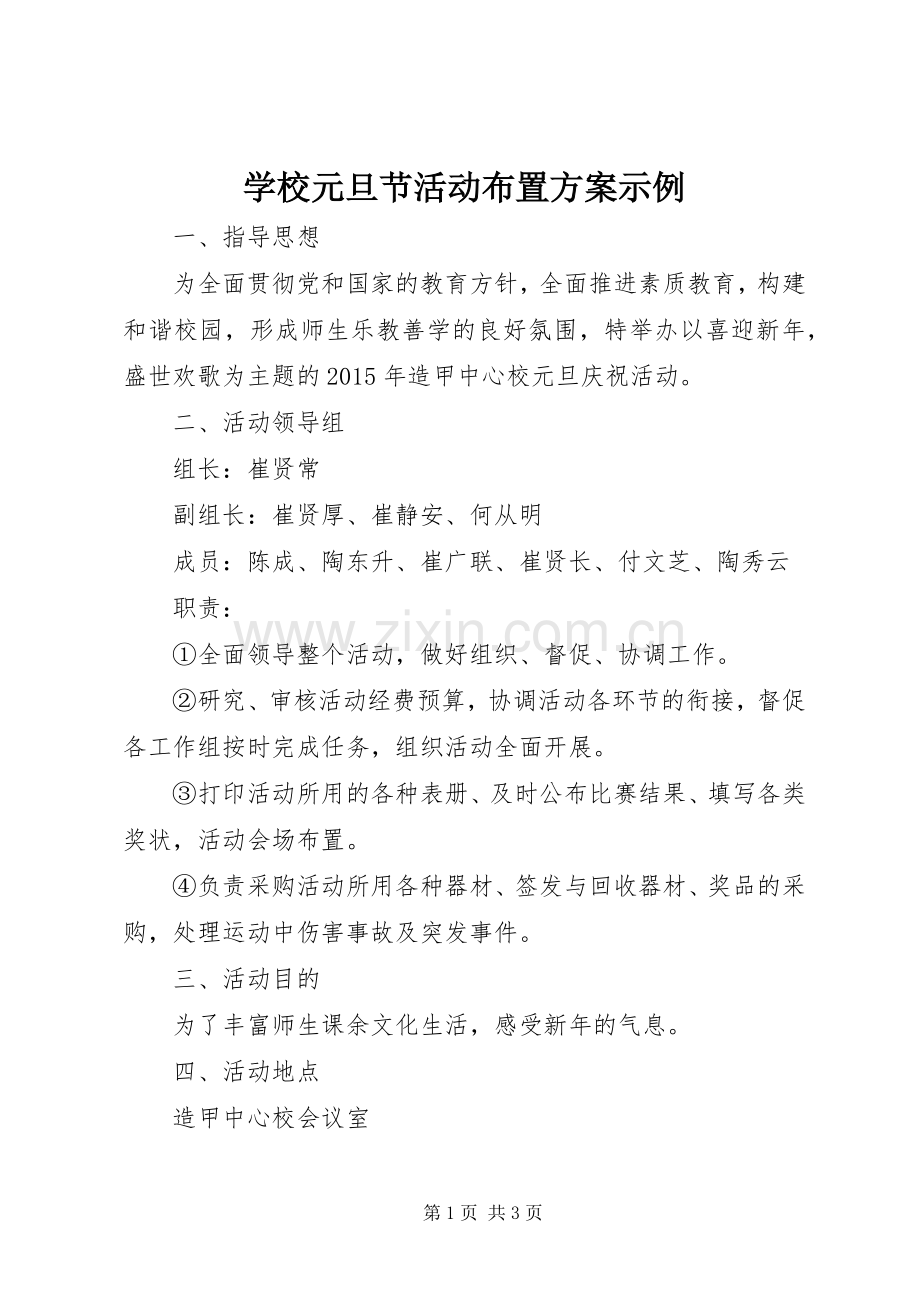 学校元旦节活动布置方案示例

一、指导思想

为全面贯彻党和国家的教育方针，全面推进素质教育，构建和谐校园，形成师生乐教善学的良好氛围，特举办以喜迎新年，盛世欢歌为主题的2015年造甲中心校元旦庆祝活动。

二、活动领导组

组长：崔贤常

副组长：崔贤厚、崔静安、何从明

成员：陈成、陶东升、崔广联、崔贤长、付文芝、陶秀云

职责：

①全面领导整个活动，做好组织、督促、协调工作。

②研究、审核活动经费预算，协调活动各环节的衔接，督促各工作组按时完成任务，组织活动全面开展。

③打印活动所用的各种表册、及时公布比赛结果、填写各类奖状，活动会场布置。

④负责采购活动所用各种器材、签发与回收器材、奖品的采购，处理运动中伤害事故及突发事件。

三、活动目的

为了丰富师生课余文化生活，感受新年的气息。

四、活动地点

造甲中心校会议室

第1页 共3页

www.zixin.com.cn